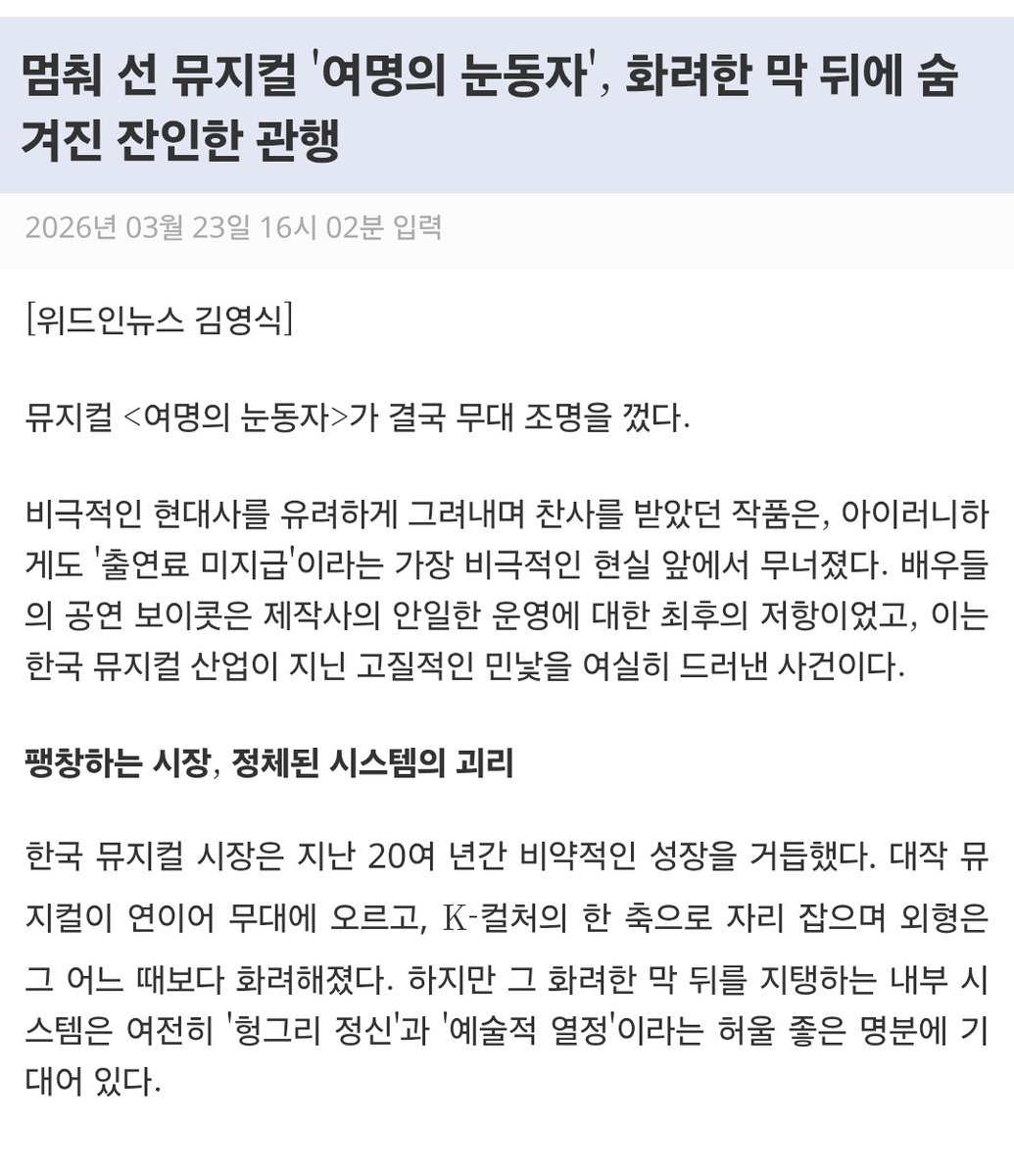 멈춰 선 뮤지컬 '여명의 눈동자', 화려한 막 뒤에 숨겨진 잔인한 관행

2026년 03월 23일 16시 02분 입력

[위드인뉴스 김영식]

뮤지컬 <여명의 눈동자>가 결국 무대 조명을 껐다.

비극적인 현대사를 유려하게 그려내며 찬사를 받았던 작품은, 아이러니하게도 '출연료 미지급'이라는 가장 비극적인 현실 앞에서 무너졌다. 배우들의 공연 보이콧은 제작사의 안일한 운영에 대한 최후의 저항이었고, 이는 한국 뮤지컬 산업이 지닌 고질적인 민낯을 여실히 드러낸 사건이다.

팽창하는 시장, 정체된 시스템의 괴리

한국 뮤지컬 시장은 지난 20여 년간 비약적인 성장을 거듭했다. 대작 뮤지컬이 연이어 무대에 오르고, K-컬처의 한 축으로 자리 잡으며 외형은 그 어느 때보다 화려해졌다. 하지만 그 화려한 막 뒤를 지탱하는 내부 시스템은 여전히 '헝그리 정신'과 '예술적 열정'이라는 허울 좋은 명분에 기대어 있다.